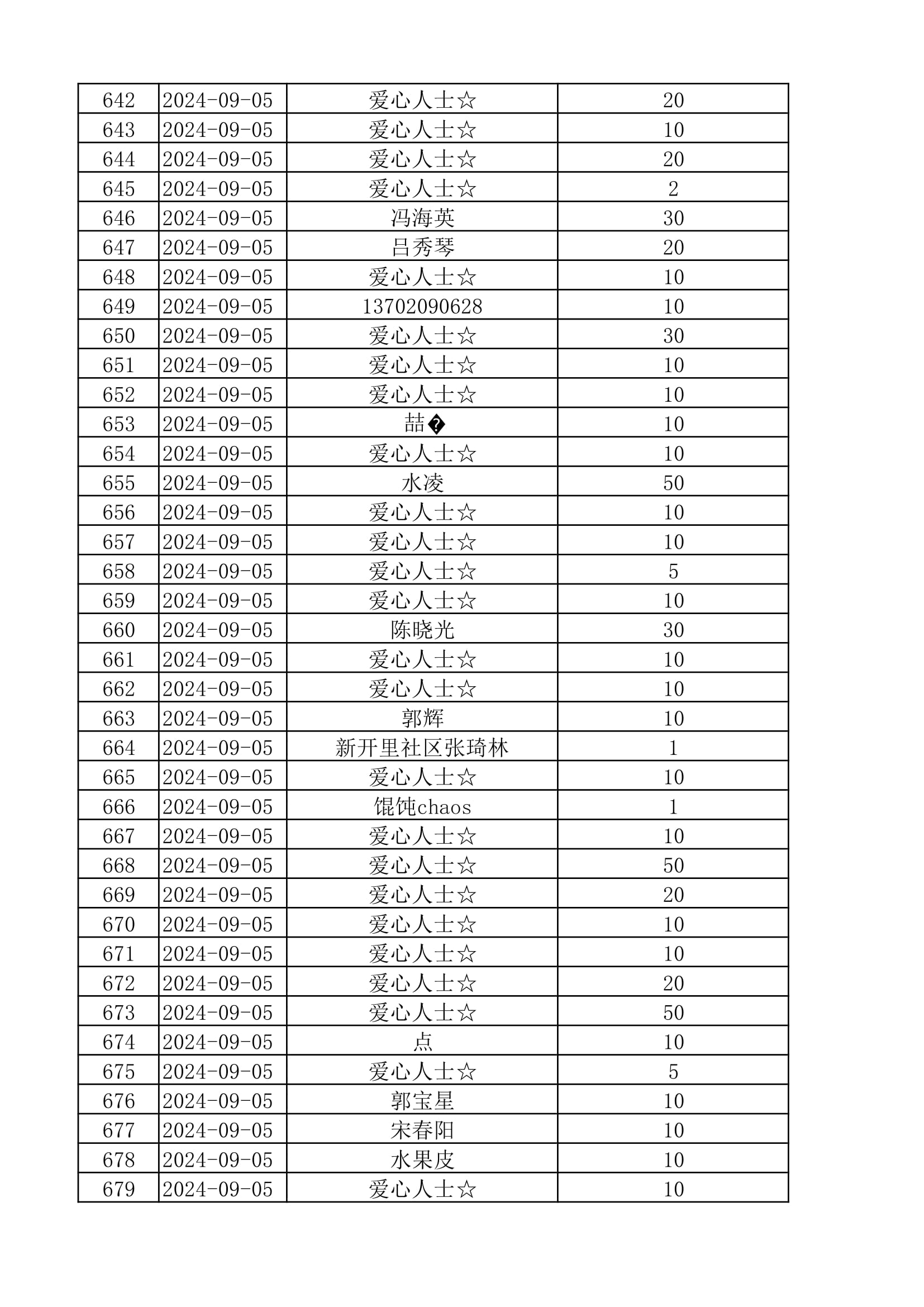 | 642 | 2024-09-05 | 爱心人士☆ | 20 |
|---|---|---|---|
| 643 | 2024-09-05 | 爱心人士☆ | 10 |
| 644 | 2024-09-05 | 爱心人士☆ | 20 |
| 645 | 2024-09-05 | 爱心人士☆ | 2 |
| 646 | 2024-09-05 | 冯海英 | 30 |
| 647 | 2024-09-05 | 吕秀琴 | 20 |
| 648 | 2024-09-05 | 爱心人士☆ | 10 |
| 649 | 2024-09-05 | 13702090628 | 10 |
| 650 | 2024-09-05 | 爱心人士☆ | 30 |
| 651 | 2024-09-05 | 爱心人士☆ | 10 |
| 652 | 2024-09-05 | 爱心人士☆ | 10 |
| 653 | 2024-09-05 | 喆� | 10 |
| 654 | 2024-09-05 | 爱心人士☆ | 10 |
| 655 | 2024-09-05 | 水凌 | 50 |
| 656 | 2024-09-05 | 爱心人士☆ | 10 |
| 657 | 2024-09-05 | 爱心人士☆ | 10 |
| 658 | 2024-09-05 | 爱心人士☆ | 5 |
| 659 | 2024-09-05 | 爱心人士☆ | 10 |
| 660 | 2024-09-05 | 陈晓光 | 30 |
| 661 | 2024-09-05 | 爱心人士☆ | 10 |
| 662 | 2024-09-05 | 爱心人士☆ | 10 |
| 663 | 2024-09-05 | 郭辉 | 10 |
| 664 | 2024-09-05 | 新开里社区张琦林 | 1 |
| 665 | 2024-09-05 | 爱心人士☆ | 10 |
| 666 | 2024-09-05 | 馄饨chaos | 1 |
| 667 | 2024-09-05 | 爱心人士☆ | 10 |
| 668 | 2024-09-05 | 爱心人士☆ | 50 |
| 669 | 2024-09-05 | 爱心人士☆ | 20 |
| 670 | 2024-09-05 | 爱心人士☆ | 10 |
| 671 | 2024-09-05 | 爱心人士☆ | 10 |
| 672 | 2024-09-05 | 爱心人士☆ | 20 |
| 673 | 2024-09-05 | 爱心人士☆ | 50 |
| 674 | 2024-09-05 | 点 | 10 |
| 675 | 2024-09-05 | 爱心人士☆ | 5 |
| 676 | 2024-09-05 | 郭宝星 | 10 |
| 677 | 2024-09-05 | 宋春阳 | 10 |
| 678 | 2024-09-05 | 水果皮 | 10 |
| 679 | 2024-09-05 | 爱心人士☆ | 10 |